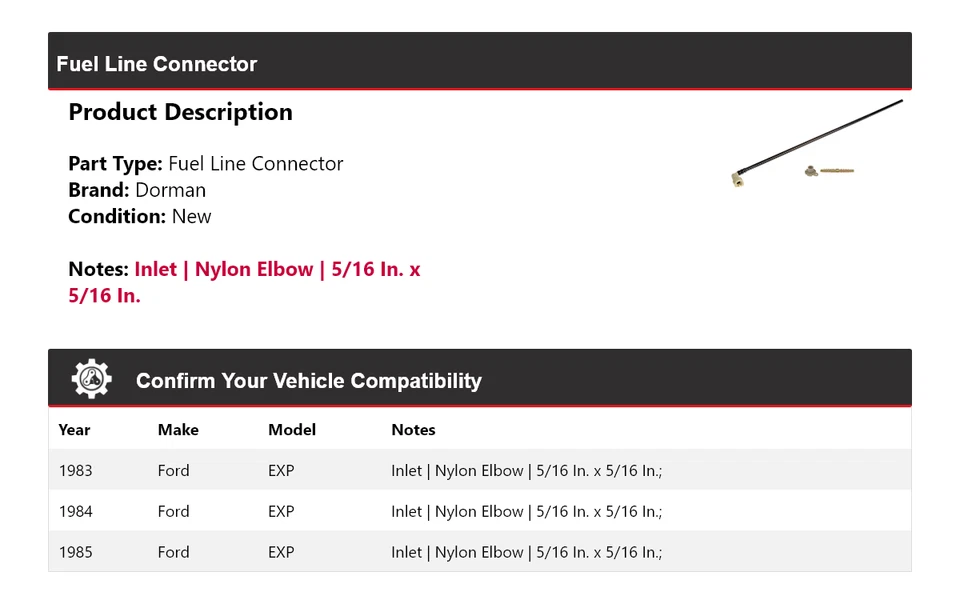 Fuel Line Connector

Product Description

Part Type: Fuel Line Connector
Brand: Dorman
Condition: New

Notes: Inlet | Nylon Elbow | 5/16 In. x 5/16 In.

Confirm Your Vehicle Compatibility

| Year | Make | Model | Notes |
|---|---|---|---|
| 1983 | Ford | EXP | Inlet \| Nylon Elbow \| 5/16 In. x 5/16 In.; |
| 1984 | Ford | EXP | Inlet \| Nylon Elbow \| 5/16 In. x 5/16 In.; |
| 1985 | Ford | EXP | Inlet \| Nylon Elbow \| 5/16 In. x 5/16 In.; |